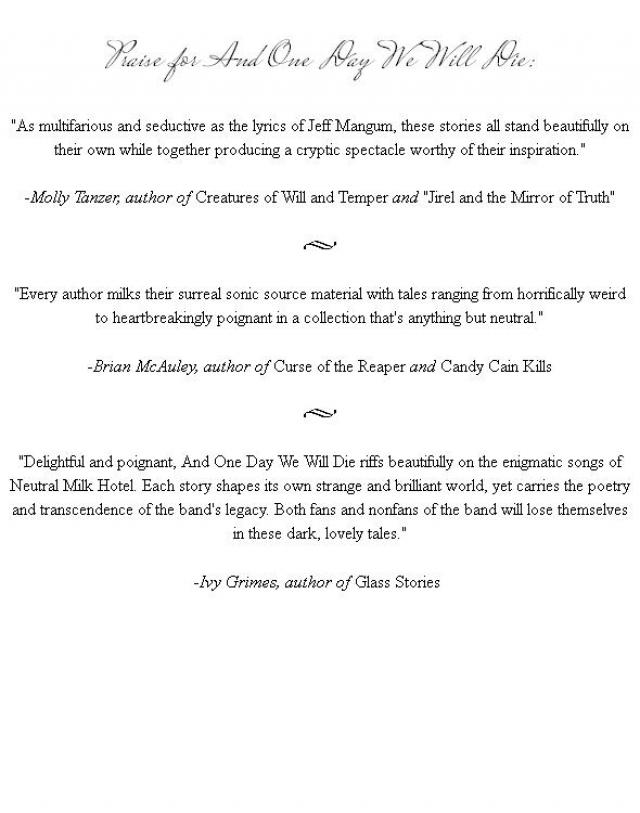 Praise for And One Day We Will Die:

"As multifarious and seductive as the lyrics of Jeff Mangum, these stories all stand beautifully on their own while together producing a cryptic spectacle worthy of their inspiration."

-Molly Tanzer, author of Creatures of Will and Temper and "Jirel and the Mirror of Truth"

"Every author milks their surreal sonic source material with tales ranging from horrifically weird to heartbreakingly poignant in a collection that's anything but neutral."

-Brian McAuley, author of Curse of the Reaper and Candy Cain Kills

"Delightful and poignant, And One Day We Will Die riffs beautifully on the enigmatic songs of Neutral Milk Hotel. Each story shapes its own strange and brilliant world, yet carries the poetry and transcendence of the band's legacy. Both fans and nonfans of the band will lose themselves in these dark, lovely tales."

-Ivy Grimes, author of Glass Stories